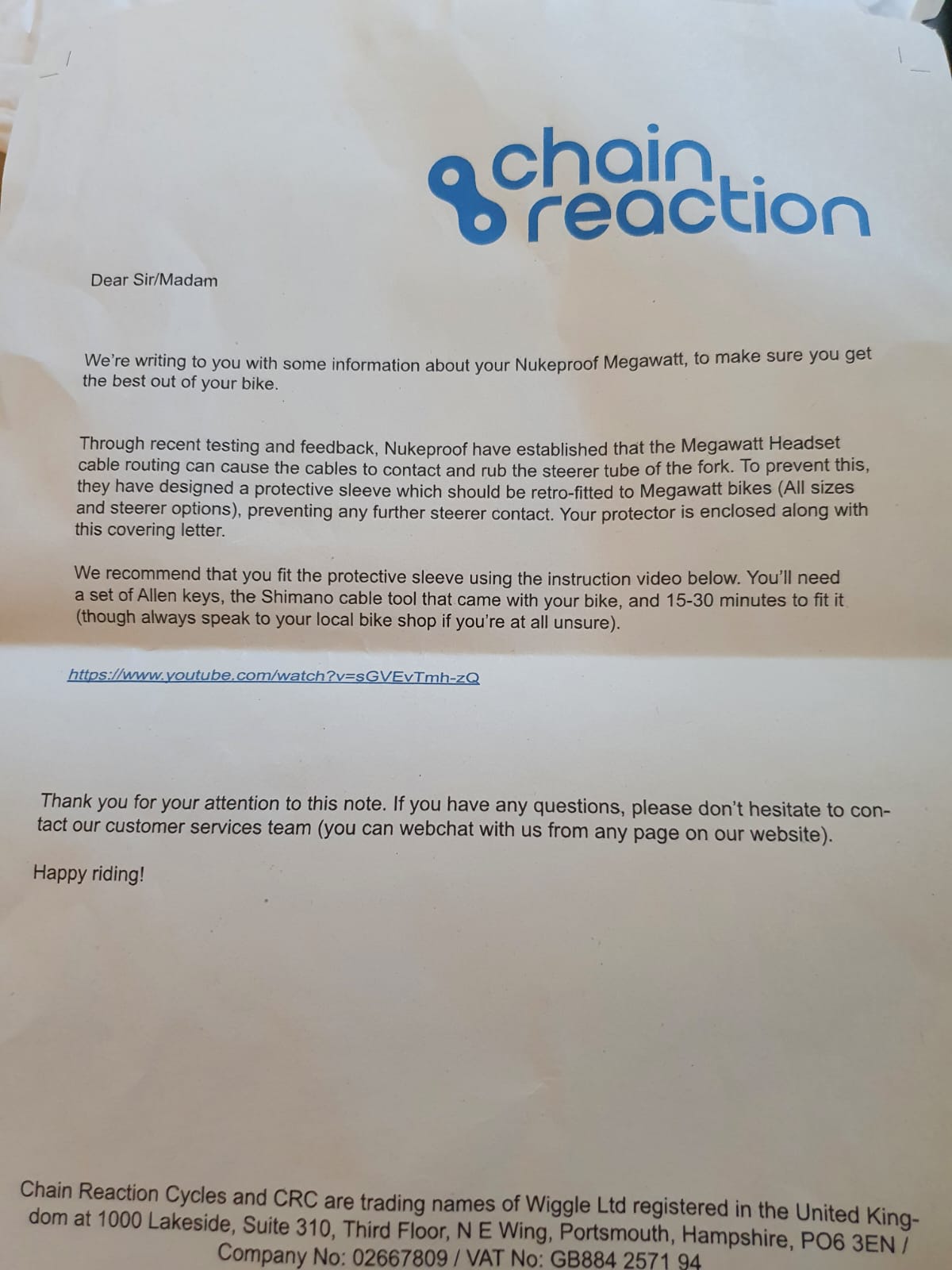 chain reaction

Dear Sir/Madam

We're writing to you with some information about your Nukeproof Megawatt, to make sure you get the best out of your bike.

Through recent testing and feedback, Nukeproof have established that the Megawatt Headset cable routing can cause the cables to contact and rub the steerer tube of the fork. To prevent this, they have designed a protective sleeve which should be retro-fitted to Megawatt bikes (All sizes and steerer options), preventing any further steerer contact. Your protector is enclosed along with this covering letter.

We recommend that you fit the protective sleeve using the instruction video below. You'll need a set of Allen keys, the Shimano cable tool that came with your bike, and 15-30 minutes to fit it (though always speak to your local bike shop if you're at all unsure).

https://www.youtube.com/watch?v=sGVEvTmh-zQ

Thank you for your attention to this note. If you have any questions, please don't hesitate to contact our customer services team (you can webchat with us from any page on our website).

Happy riding!

Chain Reaction Cycles and CRC are trading names of Wiggle Ltd registered in the United Kingdom at 1000 Lakeside, Suite 310, Third Floor, N E Wing, Portsmouth, Hampshire, PO6 3EN / Company No: 02667809 / VAT No: GB884 2571 94